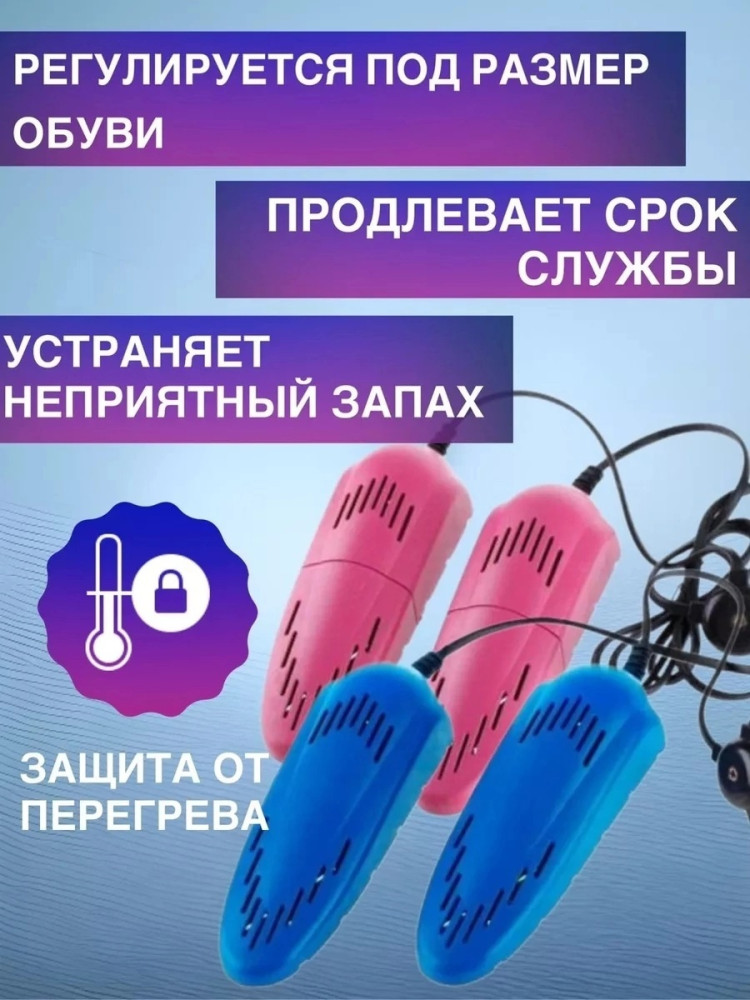 РЕГУЛИРУЕТСЯ ПОД РАЗМЕР ОБУВИ

ПРОДЛЕВАЕТ СРОК СЛУЖБЫ

УСТРАНЯЕТ НЕПРИЯТНЫЙ ЗАПАХ

ЗАЩИТА ОТ ПЕРЕГРЕВА